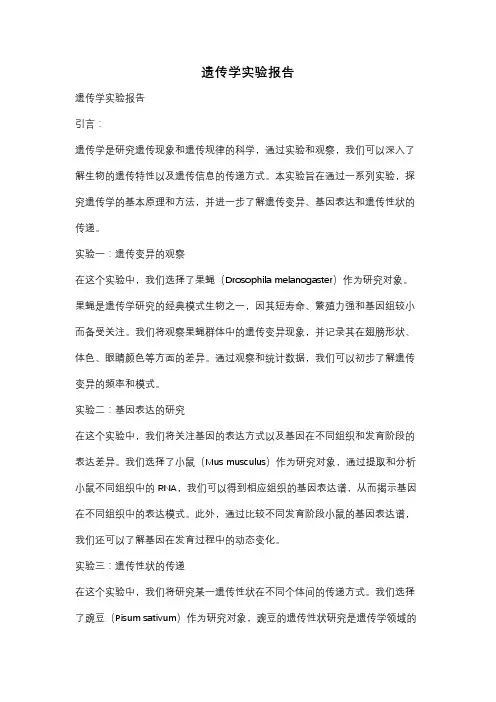 遗传学实验报告

遗传学实验报告

引言：

遗传学是研究遗传现象和遗传规律的科学，通过实验和观察，我们可以深入了解生物的遗传特性以及遗传信息的传递方式。本实验旨在通过一系列实验，探究遗传学的基本原理和方法，并进一步了解遗传变异、基因表达和遗传性状的传递。

实验一：遗传变异的观察

在这个实验中，我们选择了果蝇（Drosophila melanogaster）作为研究对象。果蝇是遗传学研究的经典模式生物之一，因其短寿命、繁殖力强和基因组较小而备受关注。我们将观察果蝇群体中的遗传变异现象，并记录其在翅膀形状、体色、眼睛颜色等方面的差异。通过观察和统计数据，我们可以初步了解遗传变异的频率和模式。

实验二：基因表达的研究

在这个实验中，我们将关注基因的表达方式以及基因在不同组织和发育阶段的表达差异。我们选择了小鼠（Mus musculus）作为研究对象，通过提取和分析小鼠不同组织中的 RNA，我们可以得到相应组织的基因表达谱，从而揭示基因在不同组织中的表达模式。此外，通过比较不同发育阶段小鼠的基因表达谱，我们还可以了解基因在发育过程中的动态变化。

实验三：遗传性状的传递

在这个实验中，我们将研究某一遗传性状在不同个体间的传递方式。我们选择了豌豆（Pisum sativum）作为研究对象，豌豆的遗传性状研究是遗传学领域的